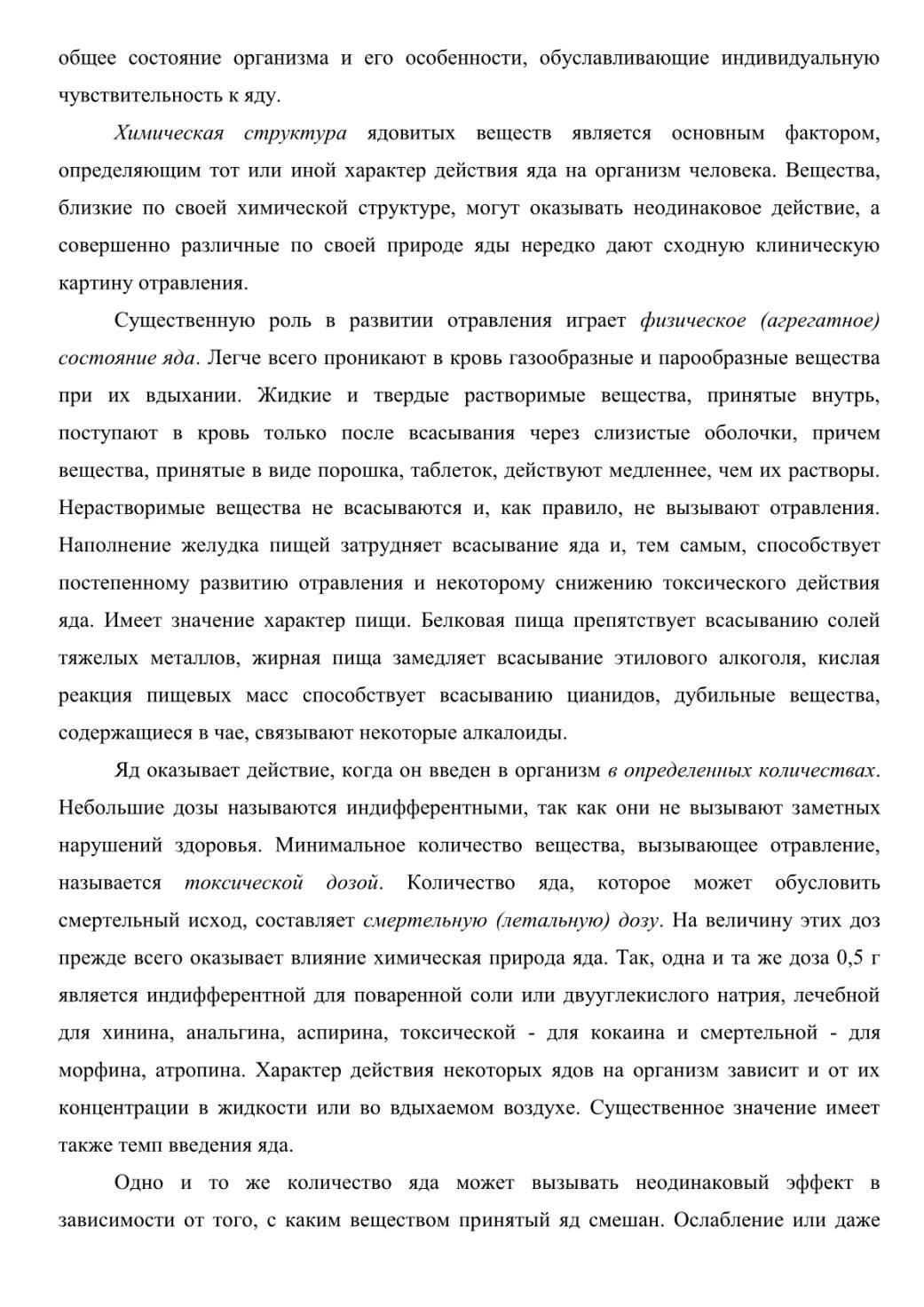 общее состояние организма и его особенности, обуславливающие индивидуальную чувствительность к яду.

Химическая структура ядовитых веществ является основным фактором, определяющим тот или иной характер действия яда на организм человека. Вещества, близкие по своей химической структуре, могут оказывать неодинаковое действие, а совершенно различные по своей природе яды нередко дают сходную клиническую картину отравления.

Существенную роль в развитии отравления играет физическое (агрегатное) состояние яда. Легче всего проникают в кровь газообразные и парообразные вещества при их вдыхании. Жидкие и твердые растворимые вещества, принятые внутрь, поступают в кровь только после всасывания через слизистые оболочки, причем вещества, принятые в виде порошка, таблеток, действуют медленнее, чем их растворы. Нерастворимые вещества не всасываются и, как правило, не вызывают отравления. Наполнение желудка пищей затрудняет всасывание яда и, тем самым, способствует постепенному развитию отравления и некоторому снижению токсического действия яда. Имеет значение характер пищи. Белковая пища препятствует всасыванию солей тяжелых металлов, жирная пища замедляет всасывание этилового алкоголя, кислая реакция пищевых масс способствует всасыванию цианидов, дубильные вещества, содержащиеся в чае, связывают некоторые алкалоиды.

Яд оказывает действие, когда он введен в организм в определенных количествах. Небольшие дозы называются индифферентными, так как они не вызывают заметных нарушений здоровья. Минимальное количество вещества, вызывающее отравление, называется токсической дозой. Количество яда, которое может обусловить смертельный исход, составляет смертельную (летальную) дозу. На величину этих доз прежде всего оказывает влияние химическая природа яда. Так, одна и та же доза 0,5 г является индифферентной для поваренной соли или двууглекислого натрия, лечебной для хинина, анальгина, аспирина, токсической - для кокаина и смертельной - для морфина, атропина. Характер действия некоторых ядов на организм зависит и от их концентрации в жидкости или во вдыхаемом воздухе. Существенное значение имеет также темп введения яда.

Одно и то же количество яда может вызывать неодинаковый эффект в зависимости от того, с каким веществом принятый яд смешан. Ослабление или даже